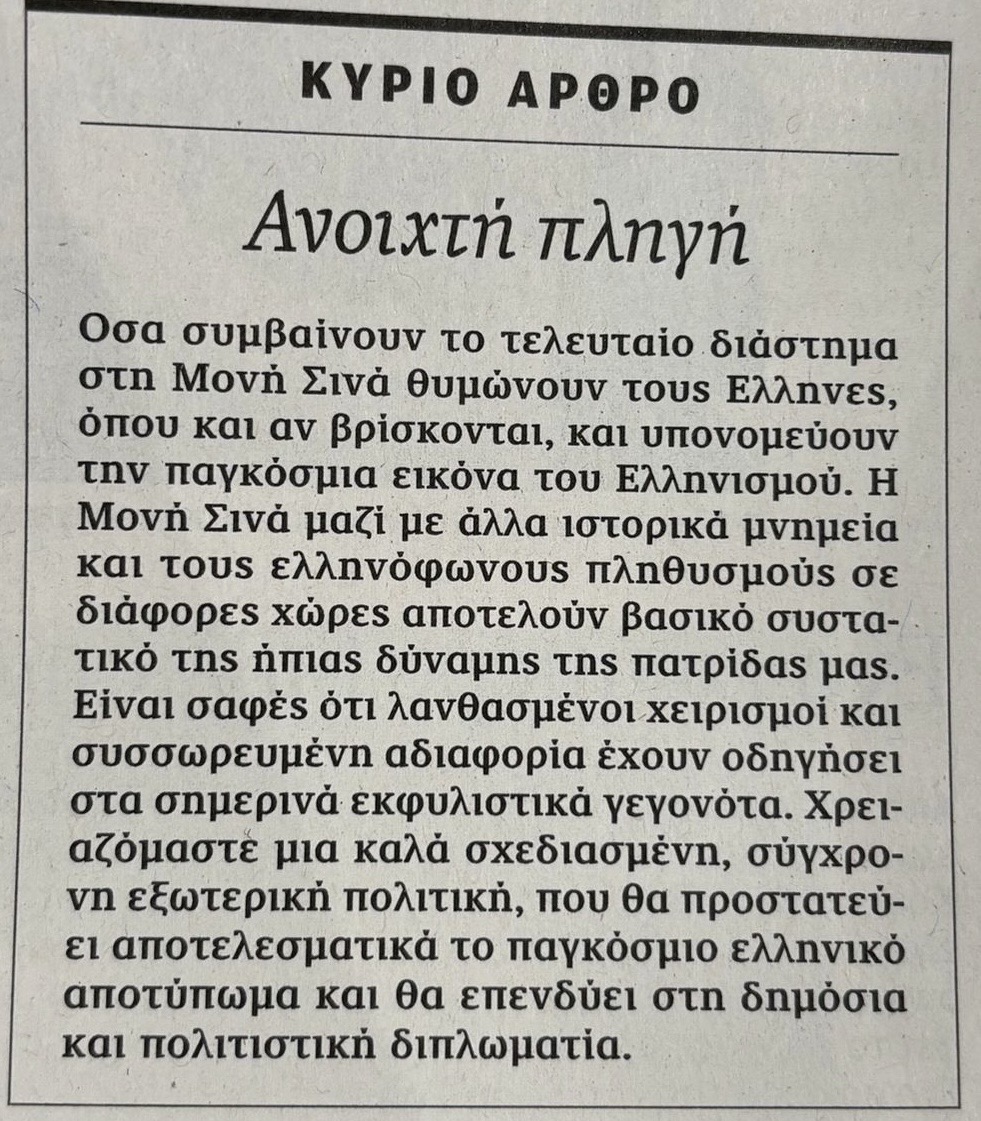 ΚΥΡΙΟ ΑΡΘΡΟ

Ανοιχτή πληγή

Οσα συμβαίνουν το τελευταίο διάστημα στη Μονή Σινά θυμώνουν τους Ελληνες, όπου και αν βρίσκονται, και υπονομεύουν την παγκόσμια εικόνα του Ελληνισμού. Η Μονή Σινά μαζί με άλλα ιστορικά μνημεία και τους ελληνόφωνους πληθυσμούς σε διάφορες χώρες αποτελούν βασικό συστατικό της ήπιας δύναμης της πατρίδας μας. Είναι σαφές ότι λανθασμένοι χειρισμοί και συσσωρευμένη αδιαφορία έχουν οδηγήσει στα σημερινά εκφυλιστικά γεγονότα. Χρειαζόμαστε μια καλά σχεδιασμένη, σύγχρονη εξωτερική πολιτική, που θα προστατεύει αποτελεσματικά το παγκόσμιο ελληνικό αποτύπωμα και θα επενδύει στη δημόσια και πολιτιστική διπλωματία.